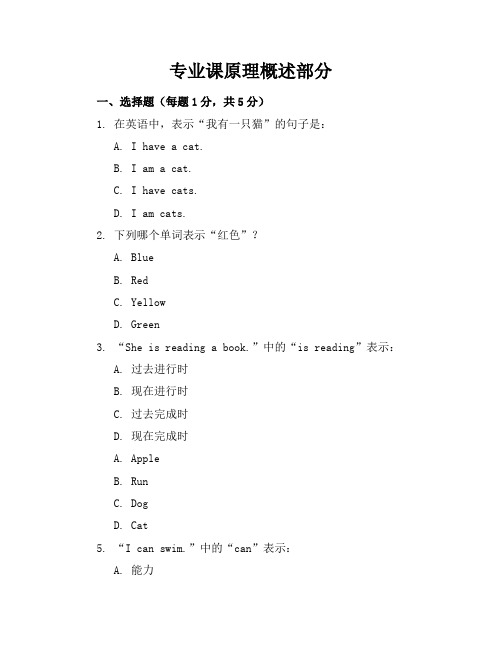 专业课原理概述部分

一、选择题（每题1分，共5分）

1. 在英语中，表示“我有一只猫”的句子是：

A. I have a cat.

B. I am a cat.

C. I have cats.

D. I am cats.

2. 下列哪个单词表示“红色”？

A. Blue

B. Red

C. Yellow

D. Green

3. “She is reading a book.”中的“is reading”表示：

A. 过去进行时

B. 现在进行时

C. 过去完成时

D. 现在完成时

A. Apple

B. Run

C. Dog

D. Cat

5. “I can swim.”中的“can”表示：

A. 能力